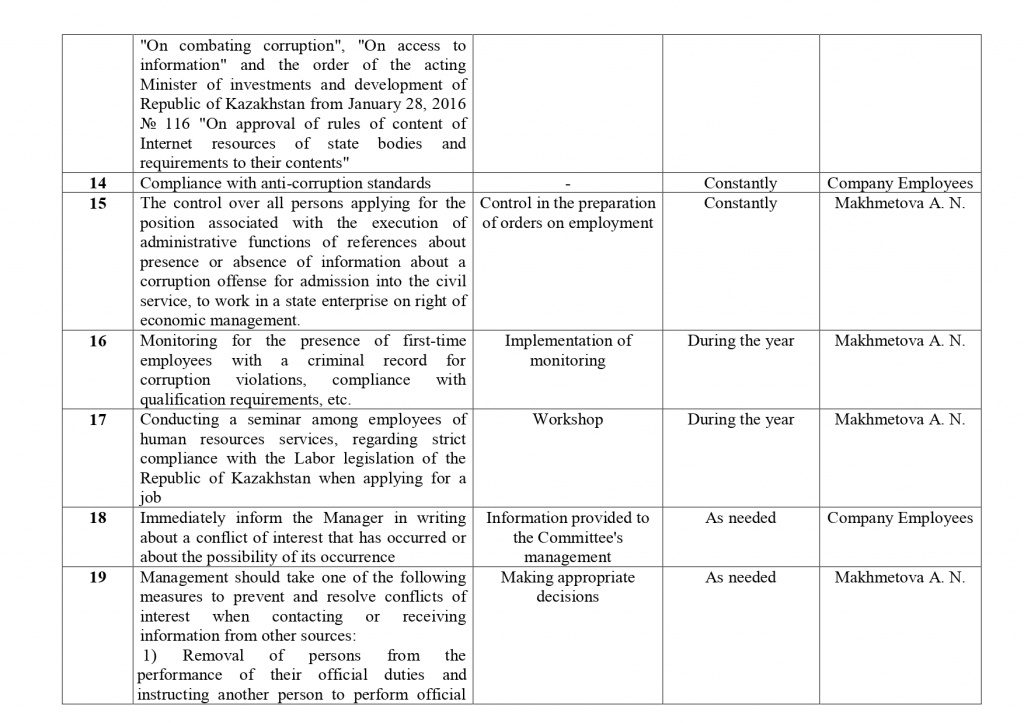 | | | | | |
|---|---|---|---|---|
| | "On combating corruption", "On access to information" and the order of the acting Minister of investments and development of Republic of Kazakhstan from January 28, 2016 № 116 "On approval of rules of content of Internet resources of state bodies and requirements to their contents" | | | |
| 14 | Compliance with anti-corruption standards | - | Constantly | Company Employees |
| 15 | The control over all persons applying for the position associated with the execution of administrative functions of references about presence or absence of information about a corruption offense for admission into the civil service, to work in a state enterprise on right of economic management. | Control in the preparation of orders on employment | Constantly | Makhmetova A. N. |
| 16 | Monitoring for the presence of first-time employees with a criminal record for corruption violations, compliance with qualification requirements, etc. | Implementation of monitoring | During the year | Makhmetova A. N. |
| 17 | Conducting a seminar among employees of human resources services, regarding strict compliance with the Labor legislation of the Republic of Kazakhstan when applying for a job | Workshop | During the year | Makhmetova A. N. |
| 18 | Immediately inform the Manager in writing about a conflict of interest that has occurred or about the possibility of its occurrence | Information provided to the Committee's management | As needed | Company Employees |
| 19 | Management should take one of the following measures to prevent and resolve conflicts of interest when contacting or receiving information from other sources: 1) Removal of persons from the performance of their official duties and instructing another person to perform official | Making appropriate decisions | As needed | Makhmetova A. N. |